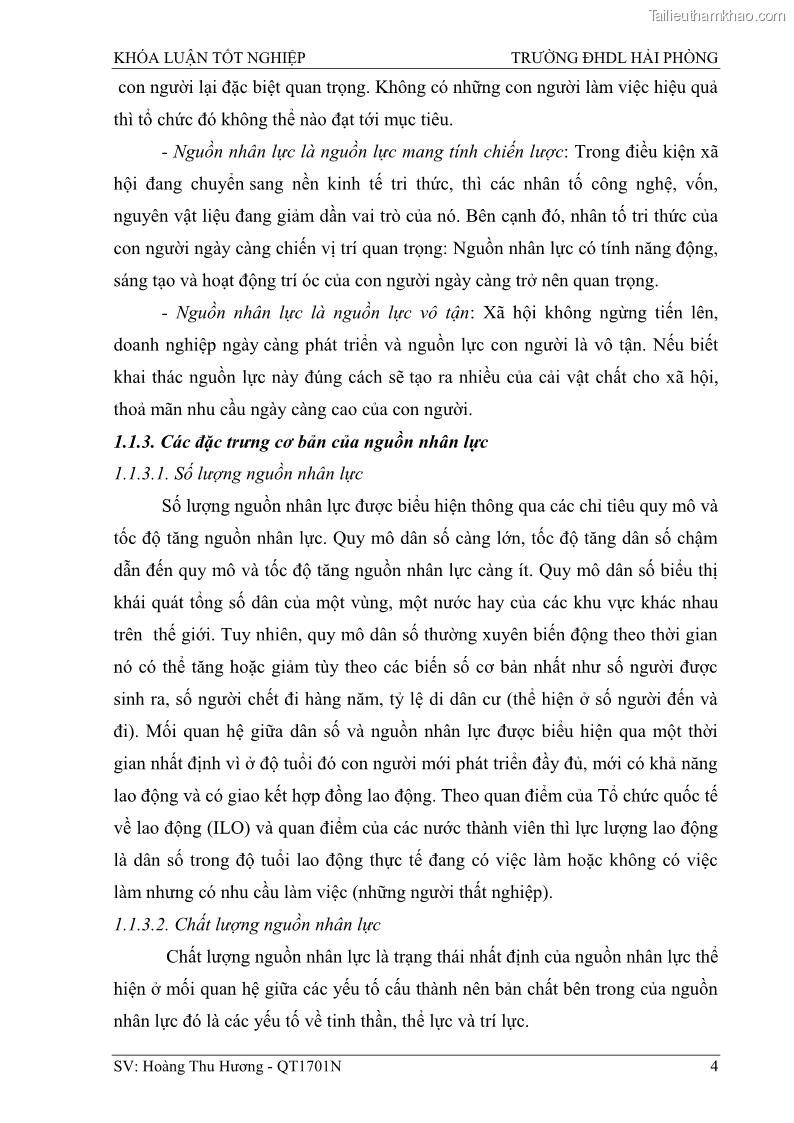 Tailieuthamkhao.com

KHÓA LUẬN TỐT NGHIỆP TRƯỜNG ĐHDL HẢI PHÒNG

con người lại đặc biệt quan trọng. Không có những con người làm việc hiệu quả thì tổ chức đó không thể nào đạt tới mục tiêu.

- Nguồn nhân lực là nguồn lực mang tính chiến lược: Trong điều kiện xã hội đang chuyển sang nền kinh tế tri thức, thì các nhân tố công nghệ, vốn, nguyên vật liệu đang giảm dần vai trò của nó. Bên cạnh đó, nhân tố tri thức của con người ngày càng chiến vị trí quan trọng: Nguồn nhân lực có tính năng động, sáng tạo và hoạt động trí óc của con người ngày càng trở nên quan trọng.

- Nguồn nhân lực là nguồn lực vô tận: Xã hội không ngừng tiến lên, doanh nghiệp ngày càng phát triển và nguồn lực con người là vô tận. Nếu biết khai thác nguồn lực này đúng cách sẽ tạo ra nhiều của cải vật chất cho xã hội, thoả mãn nhu cầu ngày càng cao của con người.

1.1.3. Các đặc trưng cơ bản của nguồn nhân lực

1.1.3.1. Số lượng nguồn nhân lực

Số lượng nguồn nhân lực được biểu hiện thông qua các chỉ tiêu quy mô và tốc độ tăng nguồn nhân lực. Quy mô dân số càng lớn, tốc độ tăng dân số chậm dẫn đến quy mô và tốc độ tăng nguồn nhân lực càng ít. Quy mô dân số biểu thị khái quát tổng số dân của một vùng, một nước hay của các khu vực khác nhau trên thế giới. Tuy nhiên, quy mô dân số thường xuyên biến động theo thời gian nó có thể tăng hoặc giảm tùy theo các biến số cơ bản nhất như số người được sinh ra, số người chết đi hàng năm, tỷ lệ di dân cư (thể hiện ở số người đến và đi). Mối quan hệ giữa dân số và nguồn nhân lực được biểu hiện qua một thời gian nhất định vì ở độ tuổi đó con người mới phát triển đầy đủ, mới có khả năng lao động và có giao kết hợp đồng lao động. Theo quan điểm của Tổ chức quốc tế về lao động (ILO) và quan điểm của các nước thành viên thì lực lượng lao động là dân số trong độ tuổi lao động thực tế đang có việc làm hoặc không có việc làm nhưng có nhu cầu làm việc (những người thất nghiệp).

1.1.3.2. Chất lượng nguồn nhân lực

Chất lượng nguồn nhân lực là trạng thái nhất định của nguồn nhân lực thể hiện ở mối quan hệ giữa các yếu tố cấu thành nên bản chất bên trong của nguồn nhân lực đó là các yếu tố về tinh thần, thể lực và trí lực.

SV: Hoàng Thu Hương - QT1701N 4